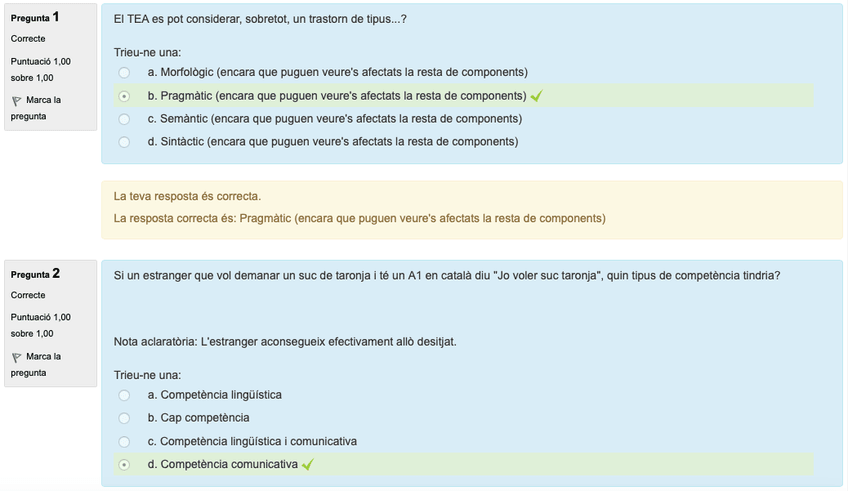 Pregunta 1
Correcte
Puntuació 1,00 sobre 1,00
Marca la pregunta

El TEA es pot considerar, sobretot, un trastorn de tipus...?

Trieu-ne una:
a. Morfològic (encara que puguen veure's afectats la resta de components)
b. Pragmàtic (encara que puguen veure's afectats la resta de components)
c. Semàntic (encara que puguen veure's afectats la resta de components)
d. Sintàctic (encara que puguen veure's afectats la resta de components)

La teva resposta és correcta.
La resposta correcta és: Pragmàtic (encara que puguen veure's afectats la resta de components)

Pregunta 2
Correcte
Puntuació 1,00 sobre 1,00
Marca la pregunta

Si un estranger que vol demanar un suc de taronja i té un A1 en català diu "Jo voler suc taronja", quin tipus de competència tindria?

Nota aclaratòria: L'estranger aconsegueix efectivament allò desitjat.

Trieu-ne una:
a. Competència lingüística
b. Cap competència
c. Competència lingüística i comunicativa
d. Competència comunicativa